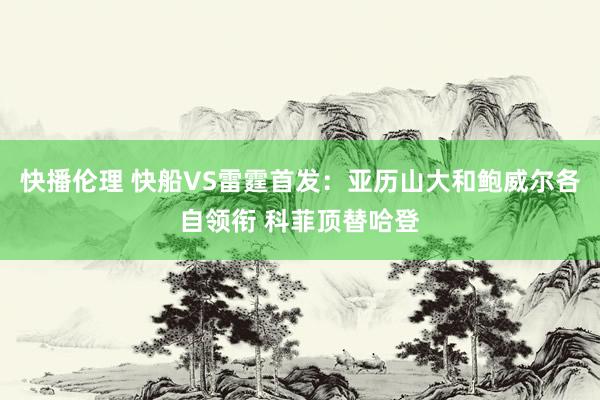 快播伦理 快船VS雷霆首发：亚历山大和鲍威尔各自领衔 科菲顶替哈登